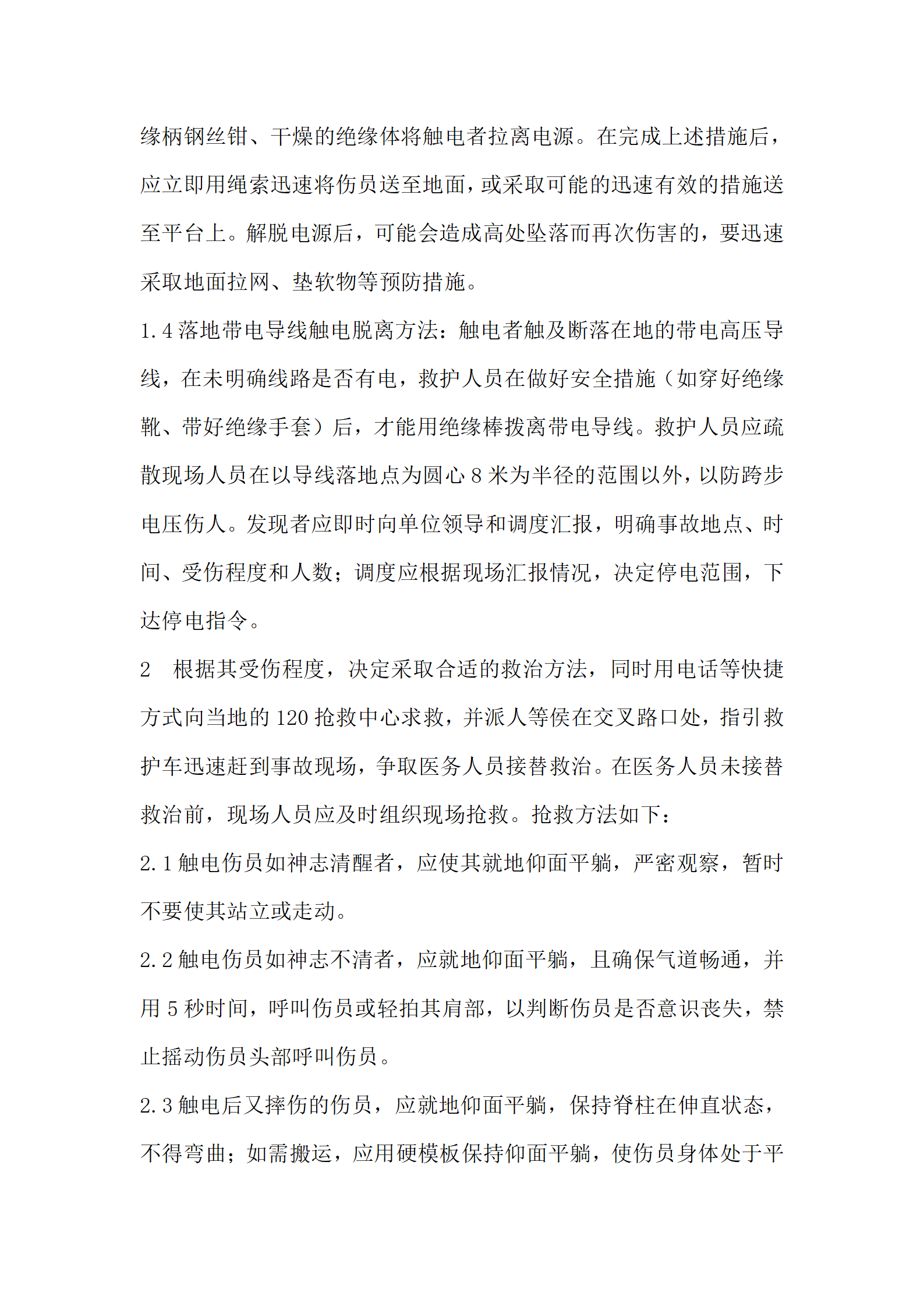 缘柄钢丝钳、干燥的绝缘体将触电者拉离电源。在完成上述措施后，应立即用绳索迅速将伤员送至地面，或采取可能的迅速有效的措施送至平台上。解脱电源后，可能会造成高处坠落而再次伤害的，要迅速采取地面拉网、垫软物等预防措施。

1.4 落地带电导线触电脱离方法：触电者触及断落在地的带电高压导线，在未明确线路是否有电，救护人员在做好安全措施（如穿好绝缘靴、带好绝缘手套）后，才能用绝缘棒拨离带电导线。救护人员应疏散现场人员在以导线落地点为圆心 8 米为半径的范围以外，以防跨步电压伤人。发现者应即时向单位领导和调度汇报，明确事故地点、时间、受伤程度和人数；调度应根据现场汇报情况，决定停电范围，下达停电指令。

2　根据其受伤程度，决定采取合适的救治方法，同时用电话等快捷方式向当地的 120 抢救中心求救，并派人等侯在交叉路口处，指引救护车迅速赶到事故现场，争取医务人员接替救治。在医务人员未接替救治前，现场人员应及时组织现场抢救。抢救方法如下：

2.1 触电伤员如神志清醒者，应使其就地仰面平躺，严密观察，暂时不要使其站立或走动。

2.2 触电伤员如神志不清者，应就地仰面平躺，且确保气道畅通，并用 5 秒时间，呼叫伤员或轻拍其肩部，以判断伤员是否意识丧失，禁止摇动伤员头部呼叫伤员。

2.3 触电后又摔伤的伤员，应就地仰面平躺，保持脊柱在伸直状态，不得弯曲；如需搬运，应用硬模板保持仰面平躺，使伤员身体处于平